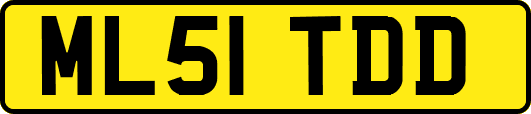 ML51 TDD